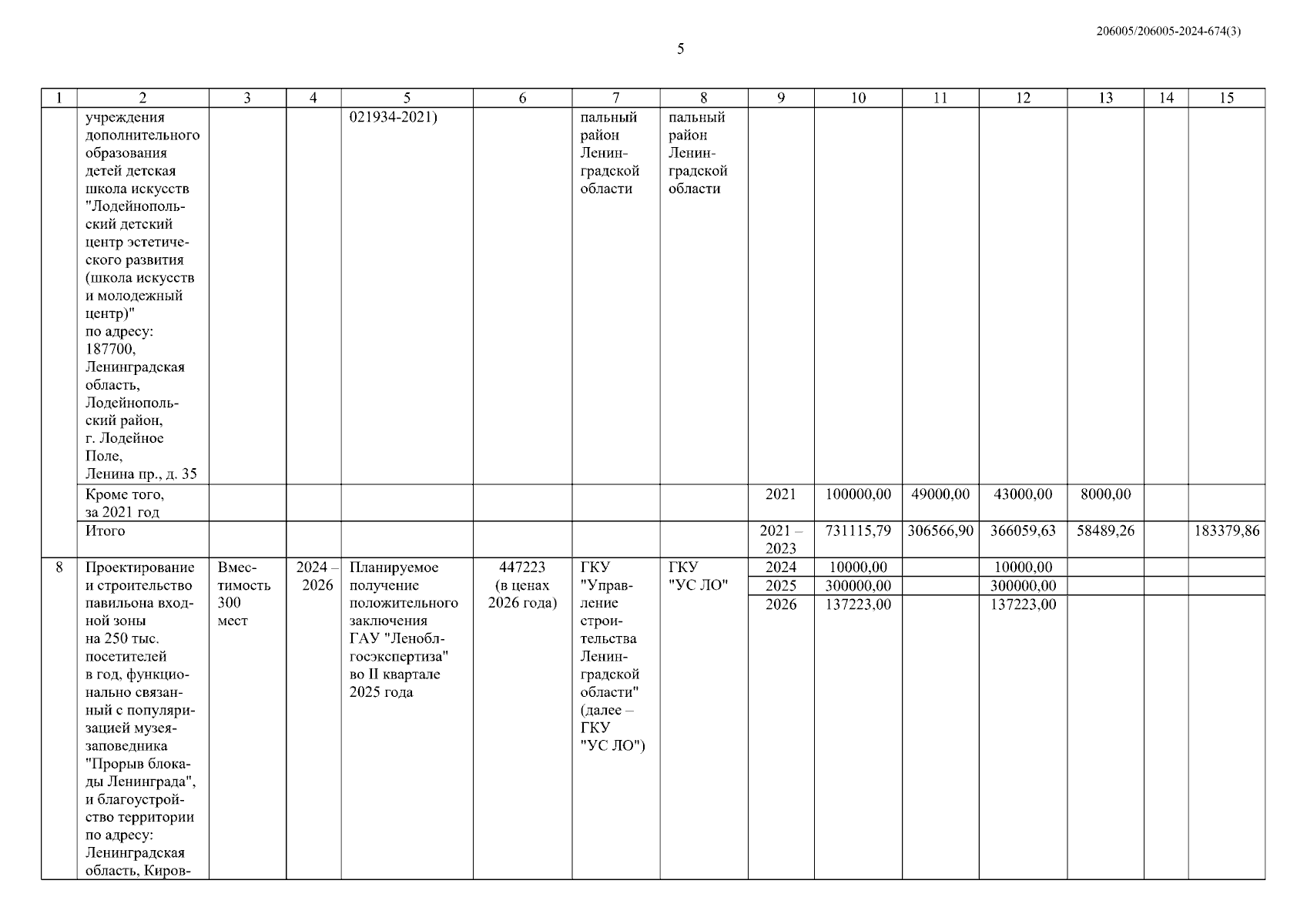 206005/206005-2024-674(3)

5

| 1 | 2 | 3 | 4 | 5 | 6 | 7 | 8 | 9 | 10 | 11 | 12 | 13 | 14 | 15 |
|---|---|---|---|---|---|---|---|---|---|---|---|---|---|---|
| | учреждения дополнительного образования детей детская школа искусств "Лодейнопольский детский центр эстетического развития (школа искусств и молодежный центр)" по адресу: 187700, Ленинградская область, Лодейнопольский район, г. Лодейное Поле, Ленина пр., д. 35 | | | 021934-2021) | | пальный район Ленинградской области | пальный район Ленинградской области | | | | | | | |
| | Кроме того, за 2021 год | | | | | | | 2021 | 100000,00 | 49000,00 | 43000,00 | 8000,00 | | |
| | Итого | | | | | | | 2021 – 2023 | 731115,79 | 306566,90 | 366059,63 | 58489,26 | | 183379,86 |
| 8 | Проектирование и строительство павильона входной зоны на 250 тыс. посетителей в год, функционально связанный с популяризацией музея-заповедника "Прорыв блокады Ленинграда", и благоустройство территории по адресу: Ленинградская область, Киров- | Вместимость 300 мест | 2024 – 2026 | Планируемое получение положительного заключения ГАУ "Леноблгосэкспертиза" во II квартале 2025 года | 447223 (в ценах 2026 года) | ГКУ "Управление строительства Ленинградской области" (далее – ГКУ "УС ЛО") | ГКУ "УС ЛО" | 2024 | 10000,00 | | 10000,00 | | | |
| | | | | | | | | 2025 | 300000,00 | | 300000,00 | | | |
| | | | | | | | | 2026 | 137223,00 | | 137223,00 | | | |